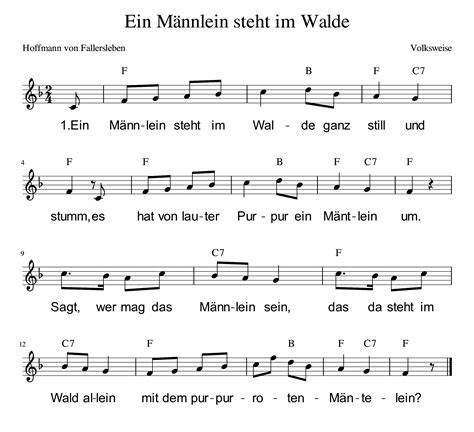 Ein Männlein steht im Walde

Hoffmann von Fallersleben

Volksweise

F B F C7

1.Ein Männ-lein steht im Wal - de ganz still und

4 F F B F C7 F

stumm,es hat von lau-ter Pur - pur ein Mänt-lein um.

9 C7 F

Sagt, wer mag das Männ-lein sein, das da steht im

12 C7 F B F C7 F

Wald al-lein mit dem pur-pur - ro - ten - Män-te - lein?